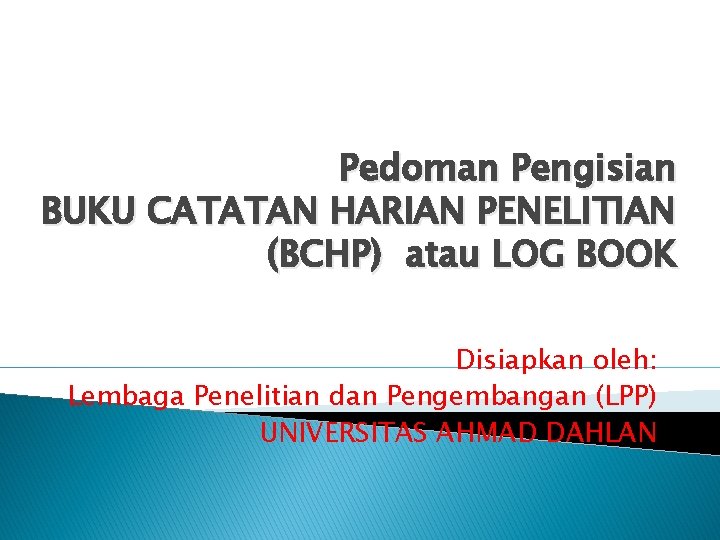 Pedoman Pengisian
BUKU CATATAN HARIAN PENELITIAN (BCHP) atau LOG BOOK

Disiapkan oleh:
Lembaga Penelitian dan Pengembangan (LPP)
UNIVERSITAS AHMAD DAHLAN